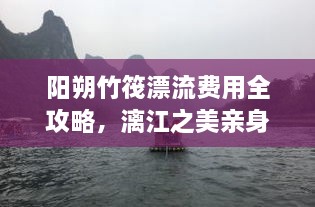 阳朔竹筏漂流费用全攻略，漓江之美亲身